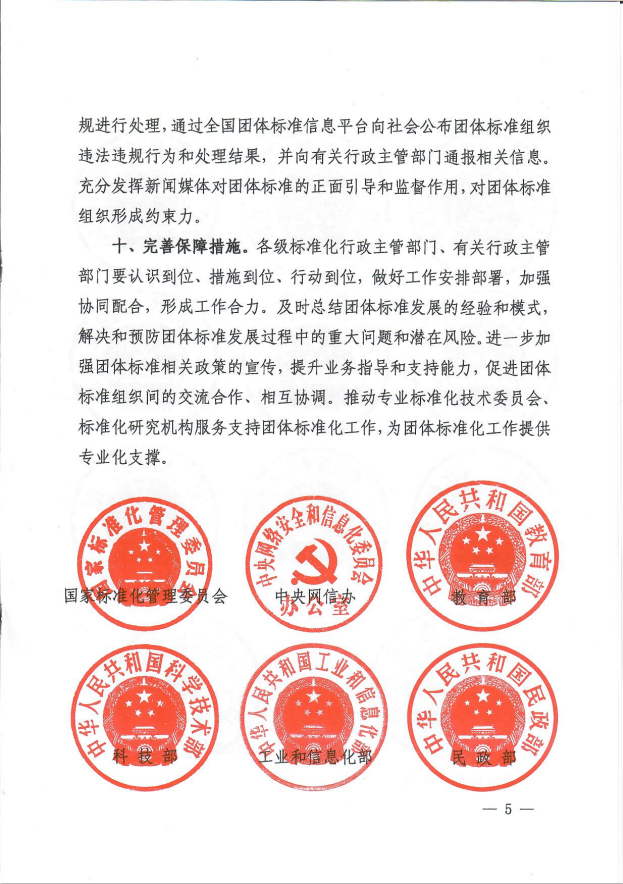 规进行处理，通过全国团体标准信息平台向社会公布团体标准组织违法违规行为和处理结果，并向有关行政主管部门通报相关信息。充分发挥新闻媒体对团体标准的正面引导和监督作用，对团体标准组织形成约束力。

十、完善保障措施。各级标准化行政主管部门、有关行政主管部门要认识到位、措施到位、行动到位，做好工作安排部署，加强协同配合，形成工作合力。及时总结团体标准发展的经验和模式，解决和预防团体标准发展过程中的重大问题和潜在风险。进一步加强团体标准相关政策的宣传，提升业务指导和支持能力，促进团体标准组织间的交流合作、相互协调。推动专业标准化技术委员会、标准化研究机构服务支持团体标准化工作，为团体标准化工作提供专业化支撑。

国家标准化管理委员会

国家标准化管理委员会

中央网络安全和信息化委员会办公室

中央网信办

中华人民共和国教育部

教育部

中华人民共和国科学技术部

科技部

中华人民共和国工业和信息化部

工业和信息化部

中华人民共和国民政部

民政部

— 5 —